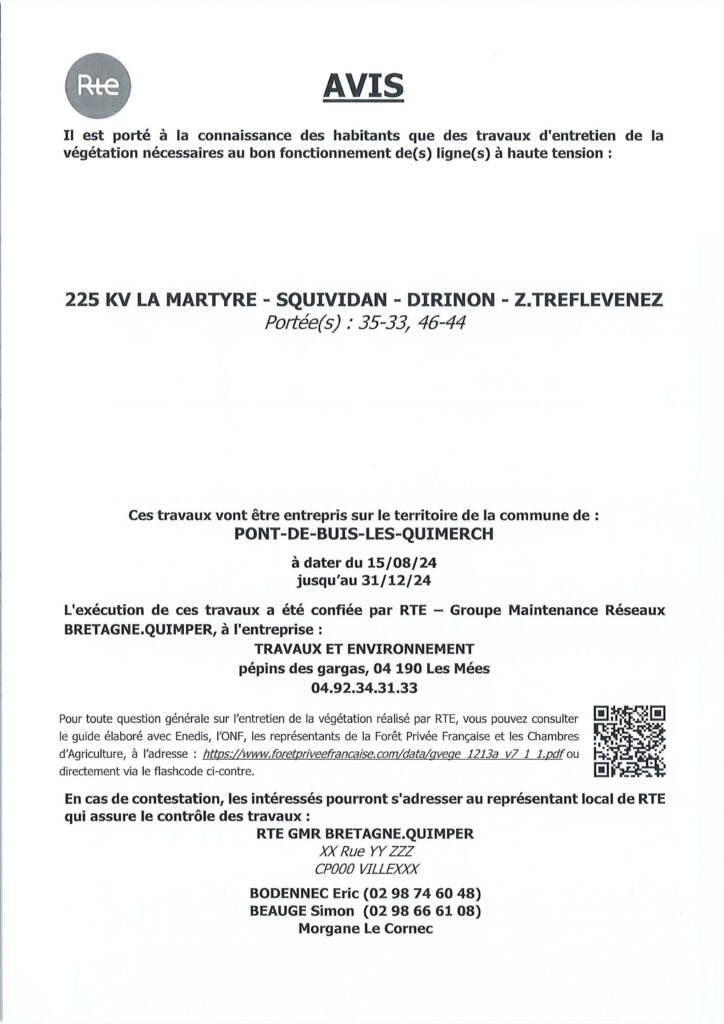 Rte

AVIS

Il est porté à la connaissance des habitants que des travaux d'entretien de la végétation nécessaires au bon fonctionnement de(s) ligne(s) à haute tension :

225 KV LA MARTYRE - SQUIVIDAN - DIRINON - Z.TREFLEVENEZ
Portée(s) : 35-33, 46-44

Ces travaux vont être entrepris sur le territoire de la commune de :
PONT-DE-BUIS-LES-QUIMERCH

à dater du 15/08/24
jusqu'au 31/12/24

L'exécution de ces travaux a été confiée par RTE – Groupe Maintenance Réseaux BRETAGNE.QUIMPER, à l'entreprise :
TRAVAUX ET ENVIRONNEMENT
pépins des gargas, 04 190 Les Mées
04.92.34.31.33

Pour toute question générale sur l'entretien de la végétation réalisé par RTE, vous pouvez consulter le guide élaboré avec Enedis, l'ONF, les représentants de la Forêt Privée Française et les Chambres d'Agriculture, à l'adresse : https://www.foretpriveefrancaise.com/data/gvege_1213a_v7_1_1.pdf ou directement via le flashcode ci-contre.

En cas de contestation, les intéressés pourront s'adresser au représentant local de RTE qui assure le contrôle des travaux :
RTE GMR BRETAGNE.QUIMPER
XX Rue YY ZZZ
CP000 VILLEXXX

BODENNEC Eric (02 98 74 60 48)
BEAUGE Simon (02 98 66 61 08)
Morgane Le Cornec